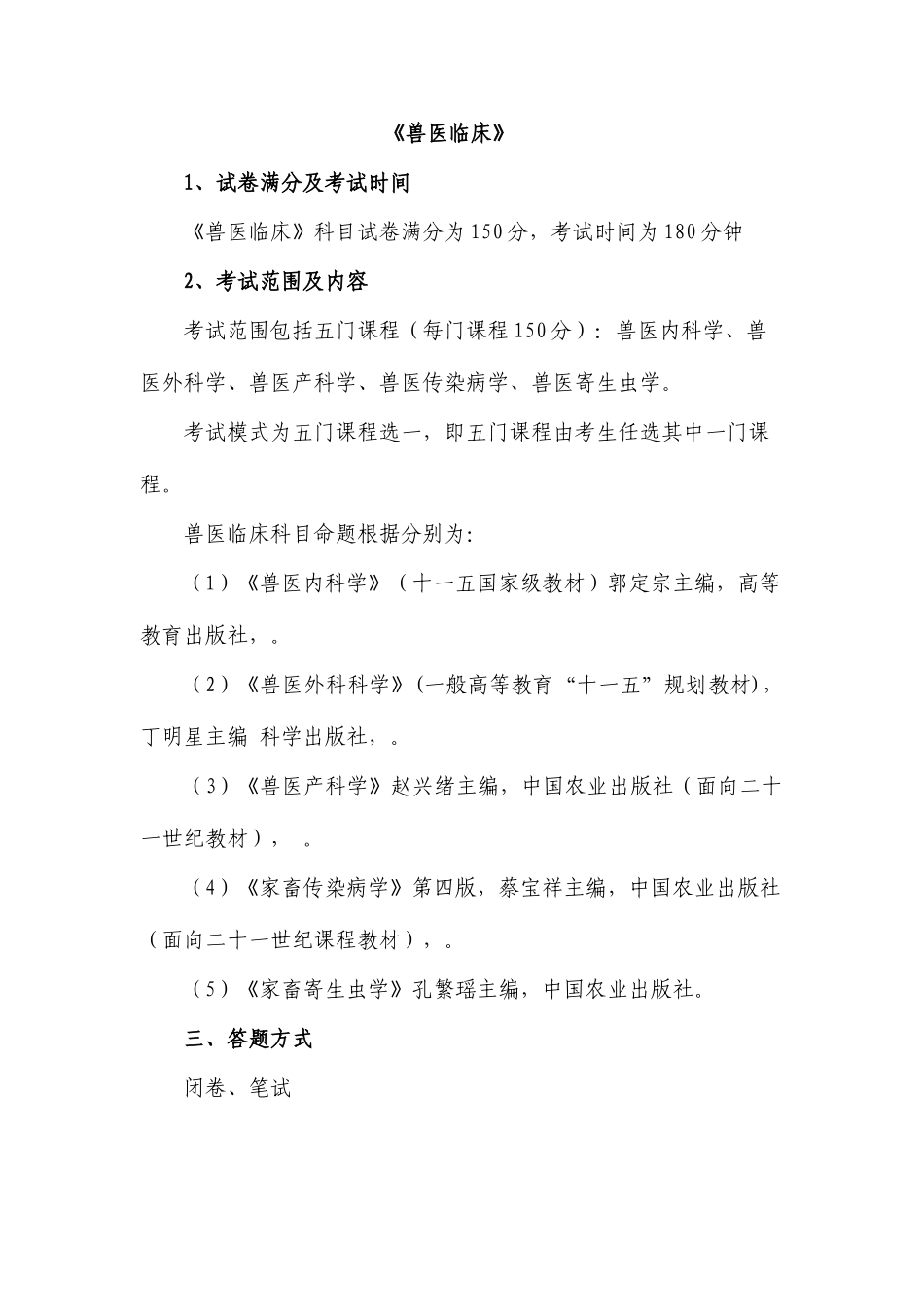 《兽医临床》

1、试卷满分及考试时间

《兽医临床》科目试卷满分为150分，考试时间为180分钟

2、考试范围及内容

考试范围包括五门课程（每门课程150分）：兽医内科学、兽医外科学、兽医产科学、兽医传染病学、兽医寄生虫学。

考试模式为五门课程选一，即五门课程由考生任选其中一门课程。

兽医临床科目命题根据分别为:

（1）《兽医内科学》（十一五国家级教材）郭定宗主编，高等教育出版社，。

（2）《兽医外科科学》(一般高等教育“十一五”规划教材)，丁明星主编 科学出版社，。

（3）《兽医产科学》赵兴绪主编，中国农业出版社（面向二十一世纪教材），　。

（4）《家畜传染病学》第四版，蔡宝祥主编，中国农业出版社（面向二十一世纪课程教材），。

（5）《家畜寄生虫学》孔繁瑶主编，中国农业出版社。

三、答题方式

闭卷、笔试